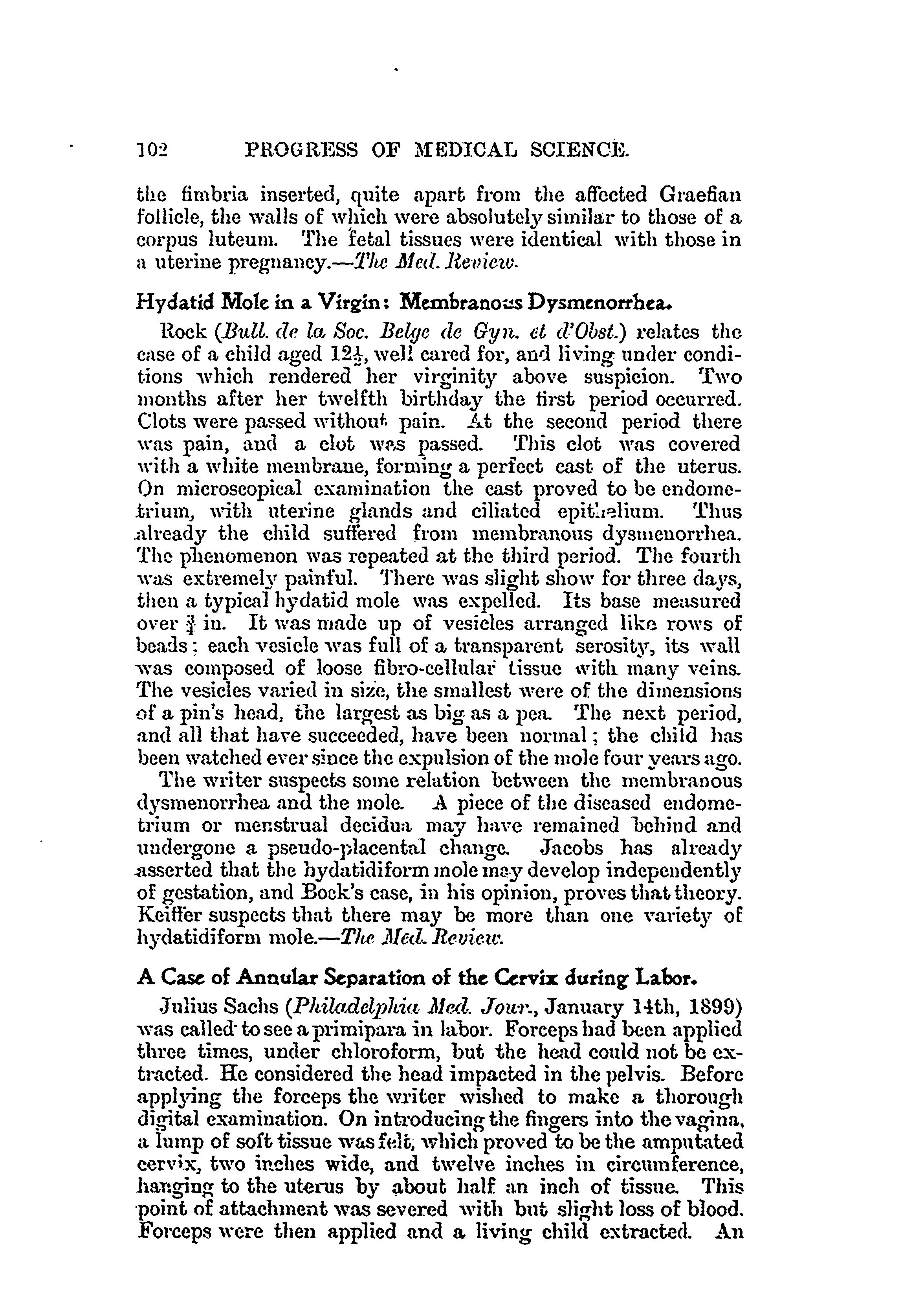 102 PROGRESS OF MEDICAL SCIENCE.

the fimbria inserted, quite apart from the affected Graefian follicle, the walls of which were absolutely similar to those of a corpus luteum. The fetal tissues were identical with those in a uterine pregnancy.—The Med. Review.

Hydatid Mole in a Virgin: Membranous Dysmenorrhea.

Rock (Bull. de la Soc. Belge de Gyn. et d'Obst.) relates the case of a child aged $12\frac{1}{2}$, well cared for, and living under conditions which rendered her virginity above suspicion. Two months after her twelfth birthday the first period occurred. Clots were passed without pain. At the second period there was pain, and a clot was passed. This clot was covered with a white membrane, forming a perfect cast of the uterus. On microscopical examination the cast proved to be endometrium, with uterine glands and ciliated epithelium. Thus already the child suffered from membranous dysmenorrhea. The phenomenon was repeated at the third period. The fourth was extremely painful. There was slight show for three days, then a typical hydatid mole was expelled. Its base measured over $\frac{3}{4}$ in. It was made up of vesicles arranged like rows of beads; each vesicle was full of a transparent serosity, its wall was composed of loose fibro-cellular tissue with many veins. The vesicles varied in size, the smallest were of the dimensions of a pin's head, the largest as big as a pea. The next period, and all that have succeeded, have been normal; the child has been watched ever since the expulsion of the mole four years ago.

The writer suspects some relation between the membranous dysmenorrhea and the mole. A piece of the diseased endometrium or menstrual decidua may have remained behind and undergone a pseudo-placental change. Jacobs has already asserted that the hydatidiform mole may develop independently of gestation, and Bock's case, in his opinion, proves that theory. Keiffer suspects that there may be more than one variety of hydatidiform mole.—The Med. Review.

A Case of Annular Separation of the Cervix during Labor.

Julius Sachs (Philadelphia Med. Jour., January 14th, 1899) was called to see a primipara in labor. Forceps had been applied three times, under chloroform, but the head could not be extracted. He considered the head impacted in the pelvis. Before applying the forceps the writer wished to make a thorough digital examination. On introducing the fingers into the vagina, a lump of soft tissue was felt, which proved to be the amputated cervix, two inches wide, and twelve inches in circumference, hanging to the uterus by about half an inch of tissue. This point of attachment was severed with but slight loss of blood. Forceps were then applied and a living child extracted. An